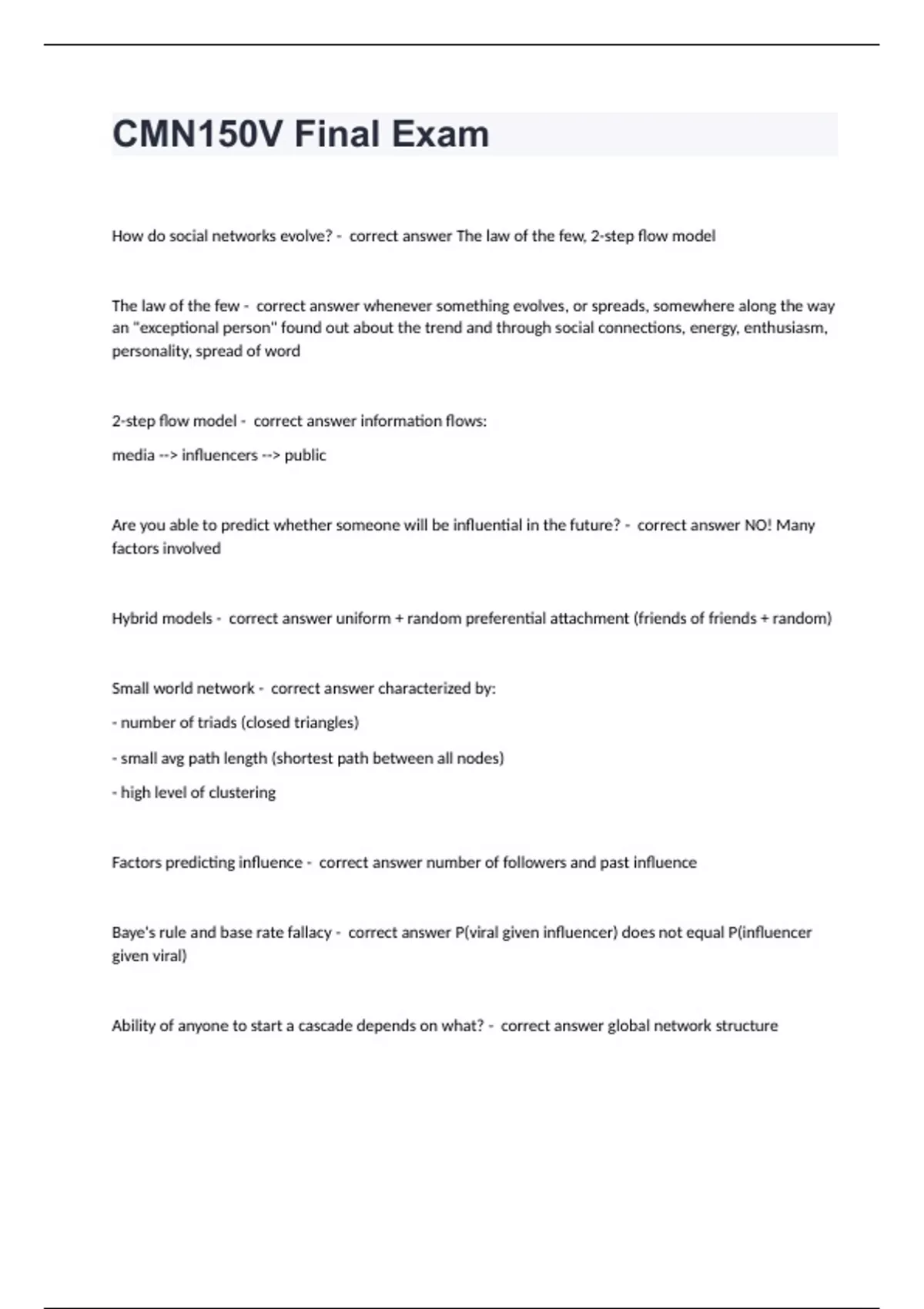 CMN150V Final Exam

How do social networks evolve? - correct answer The law of the few, 2-step flow model

The law of the few - correct answer whenever something evolves, or spreads, somewhere along the way an "exceptional person" found out about the trend and through social connections, energy, enthusiasm, personality, spread of word

2-step flow model - correct answer information flows:

media --> influencers --> public

Are you able to predict whether someone will be influential in the future? - correct answer NO! Many factors involved

Hybrid models - correct answer uniform + random preferential attachment (friends of friends + random)

Small world network - correct answer characterized by:

- number of triads (closed triangles)

- small avg path length (shortest path between all nodes)

- high level of clustering

Factors predicting influence - correct answer number of followers and past influence

Baye's rule and base rate fallacy - correct answer P(viral given influencer) does not equal P(influencer given viral)

Ability of anyone to start a cascade depends on what? - correct answer global network structure